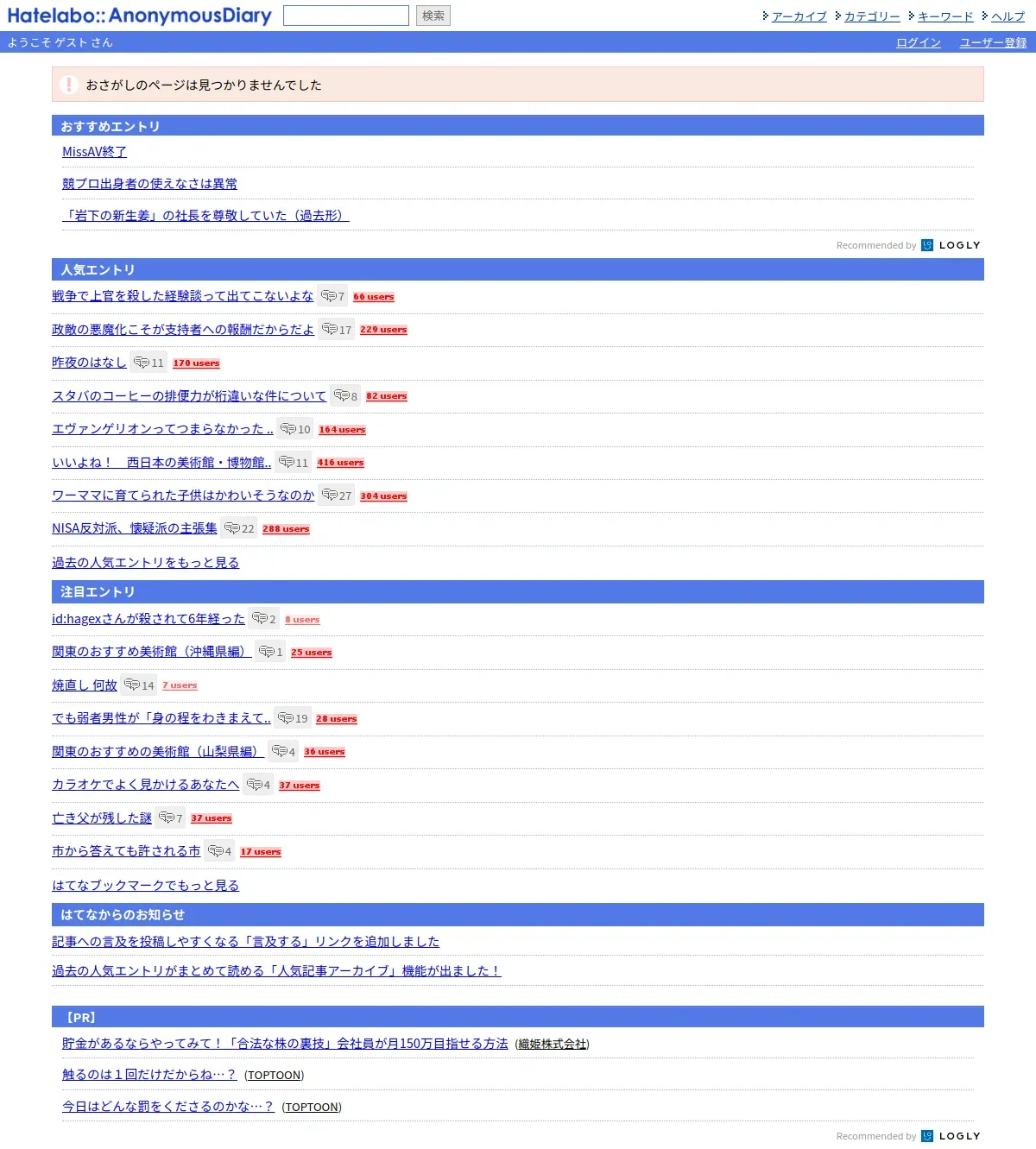 Hatelabo::AnonymousDiary 検索 アーカイブ カテゴリー キーワード ヘルプ

ようこそ ゲスト さん ログイン ユーザー登録

おさがしのページは見つかりませんでした

おすすめエントリ

MissAV終了

競プロ出身者の使えなさは異常

「岩下の新生姜」の社長を尊敬していた（過去形）

Recommended by LOGLY

人気エントリ

戦争で上官を殺した経験談って出てこないよな 7 66 users

政敵の悪魔化こそが支持者への報酬だからだよ 17 229 users

昨夜のはなし 11 170 users

スタバのコーヒーの排便力が桁違いな件について 8 82 users

エヴァンゲリオンってつまらなかった.. 10 164 users

いいよね！　西日本の美術館・博物館.. 11 416 users

ワーママに育てられた子供はかわいそうなのか 27 304 users

NISA反対派、懐疑派の主張集 22 288 users

過去の人気エントリをもっと見る

注目エントリ

id:hagexさんが殺されて6年経った 2 8 users

関東のおすすめ美術館（沖縄県編） 1 25 users

焼直し 何故 14 7 users

でも弱者男性が「身の程をわきまえて.. 19 28 users

関東のおすすめの美術館（山梨県編） 4 36 users

カラオケでよく見かけるあなたへ 4 37 users

亡き父が残した謎 7 37 users

市から答えても許される市 4 17 users

はてなブックマークでもっと見る

はてなからのお知らせ

記事への言及を投稿しやすくなる「言及する」リンクを追加しました

過去の人気エントリがまとめて読める「人気記事アーカイブ」機能が出ました！

【PR】

貯金があるならやってみて！「合法な株の裏技」会社員が月150万目指せる方法 (織姫株式会社)

触るのは１回だけだからね…？ (TOPTOON)

今日はどんな罰をくださるのかな…？ (TOPTOON)

Recommended by LOGLY